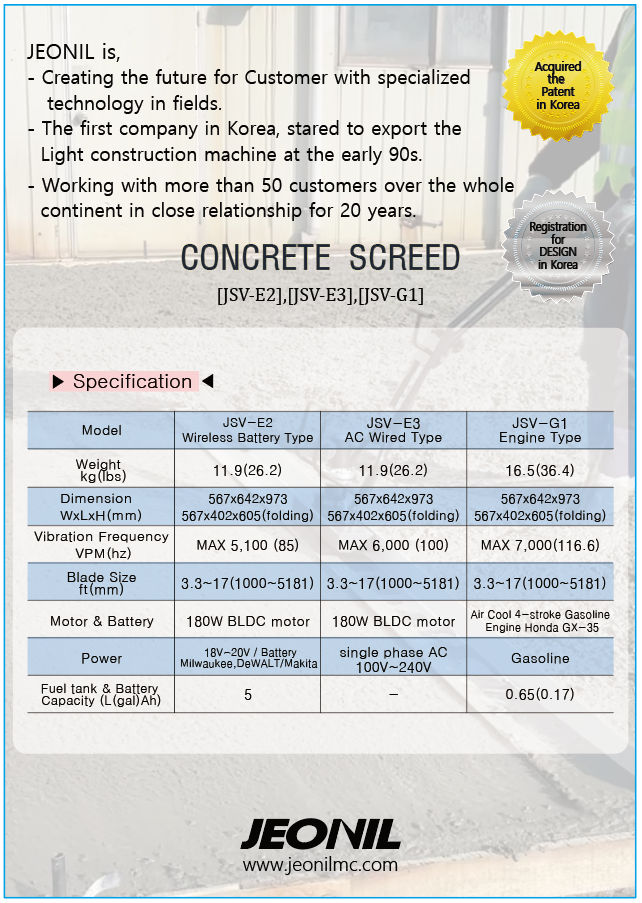 JEONIL is,
- Creating the future for Customer with specialized technology in fields.
- The first company in Korea, stared to export the Light construction machine at the early 90s.
- Working with more than 50 customers over the whole continent in close relationship for 20 years.

Acquired the Patent in Korea

Registration for DESIGN in Korea

CONCRETE SCREED

[JSV-E2],[JSV-E3],[JSV-G1]

▶ Specification ◀

| Model | JSV-E2 Wireless Battery Type | JSV-E3 AC Wired Type | JSV-G1 Engine Type |
|---|---|---|---|
| Weight kg(lbs) | 11.9(26.2) | 11.9(26.2) | 16.5(36.4) |
| Dimension WxLxH(mm) | 567x642x973 567x402x605(folding) | 567x642x973 567x402x605(folding) | 567x642x973 567x402x605(folding) |
| Vibration Frequency VPM(hz) | MAX 5,100 (85) | MAX 6,000 (100) | MAX 7,000(116.6) |
| Blade Size ft(mm) | 3.3~17(1000~5181) | 3.3~17(1000~5181) | 3.3~17(1000~5181) |
| Motor & Battery | 180W BLDC motor | 180W BLDC motor | Air Cool 4-stroke Gasoline Engine Honda GX-35 |
| Power | 18V-20V / Battery Milwaukee,DeWALT/Makita | single phase AC 100V~240V | Gasoline |
| Fuel tank & Battery Capacity (L(gal)Ah) | 5 | - | 0.65(0.17) |

JEONIL
www.jeonilmc.com